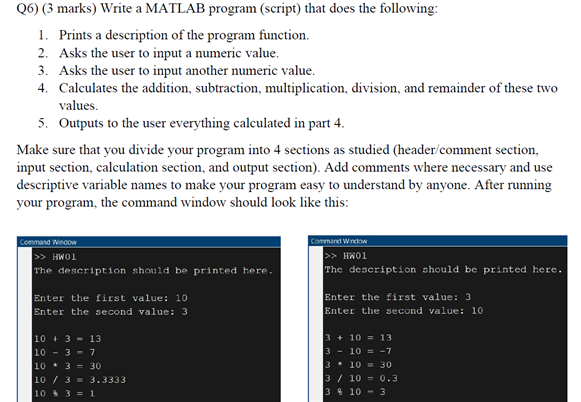 Q6) (3 marks) Write a MATLAB program (script) that does the following:

1. Prints a description of the program function.
2. Asks the user to input a numeric value.
3. Asks the user to input another numeric value.
4. Calculates the addition, subtraction, multiplication, division, and remainder of these two values.
5. Outputs to the user everything calculated in part 4.

Make sure that you divide your program into 4 sections as studied (header/comment section, input section, calculation section, and output section). Add comments where necessary and use descriptive variable names to make your program easy to understand by anyone. After running your program, the command window should look like this:

Command Window
>> HW01
The description should be printed here.

Enter the first value: 10
Enter the second value: 3

10 + 3 = 13
10 - 3 = 7
10 * 3 = 30
10 / 3 = 3.3333
10 % 3 = 1

Command Window
>> HW01
The description should be printed here.

Enter the first value: 3
Enter the second value: 10

3 + 10 = 13
3 - 10 = -7
3 * 10 = 30
3 / 10 = 0.3
3 % 10 = 3